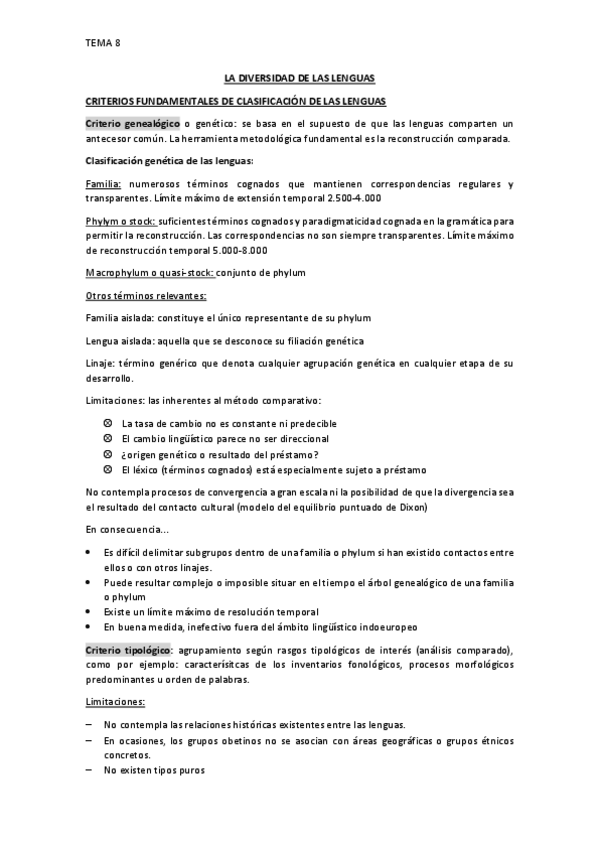 TEMA 8

LA DIVERSIDAD DE LAS LENGUAS

CRITERIOS FUNDAMENTALES DE CLASIFICACIÓN DE LAS LENGUAS

Criterio genealógico o genético: se basa en el supuesto de que las lenguas comparten un antecesor común. La herramienta metodológica fundamental es la reconstrucción comparada.

Clasificación genética de las lenguas:

Familia: numerosos términos cognados que mantienen correspondencias regulares y transparentes. Límite máximo de extensión temporal 2.500-4.000

Phylym o stock: suficientes términos cognados y paradigmaticidad cognada en la gramática para permitir la reconstrucción. Las correspondencias no son siempre transparentes. Límite máximo de reconstrucción temporal 5.000-8.000

Macrophylum o quasi-stock: conjunto de phylum

Otros términos relevantes:

Familia aislada: constituye el único representante de su phylum

Lengua aislada: aquella que se desconoce su filiación genética

Linaje: término genérico que denota cualquier agrupación genética en cualquier etapa de su desarrollo.

Limitaciones: las inherentes al método comparativo:

⊗ La tasa de cambio no es constante ni predecible
⊗ El cambio lingüístico parece no ser direccional
⊗ ¿origen genético o resultado del préstamo?
⊗ El léxico (términos cognados) está especialmente sujeto a préstamo

No contempla procesos de convergencia a gran escala ni la posibilidad de que la divergencia sea el resultado del contacto cultural (modelo del equilibrio puntuado de Dixon)

En consecuencia...

• Es difícil delimitar subgrupos dentro de una familia o phylum si han existido contactos entre ellos o con otros linajes.
• Puede resultar complejo o imposible situar en el tiempo el árbol genealógico de una familia o phylum
• Existe un límite máximo de resolución temporal
• En buena medida, inefectivo fuera del ámbito lingüístico indoeuropeo

Criterio tipológico: agrupamiento según rasgos tipológicos de interés (análisis comparado), como por ejemplo: caracterísitcas de los inventarios fonológicos, procesos morfológicos predominantes u orden de palabras.

Limitaciones:

– No contempla las relaciones históricas existentes entre las lenguas.
– En ocasiones, los grupos obetinos no se asocian con áreas geográficas o grupos étnicos concretos.
– No existen tipos puros